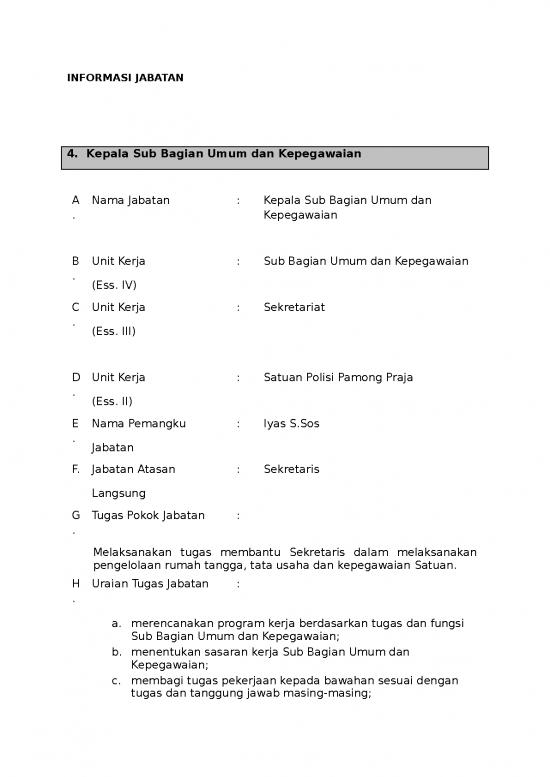 INFORMASI JABATAN

4. Kepala Sub Bagian Umum dan Kepegawaian

A. Nama Jabatan : Kepala Sub Bagian Umum dan Kepegawaian

B. Unit Kerja (Ess. IV) : Sub Bagian Umum dan Kepegawaian

C. Unit Kerja (Ess. III) : Sekretariat

D. Unit Kerja (Ess. II) : Satuan Polisi Pamong Praja

E. Nama Pemangku Jabatan : Iyas S.Sos

F. Jabatan Atasan Langsung : Sekretaris

G. Tugas Pokok Jabatan :

Melaksanakan tugas membantu Sekretaris dalam melaksanakan pengelolaan rumah tangga, tata usaha dan kepegawaian Satuan.

H. Uraian Tugas Jabatan :

a. merencanakan program kerja berdasarkan tugas dan fungsi Sub Bagian Umum dan Kepegawaian;
b. menentukan sasaran kerja Sub Bagian Umum dan Kepegawaian;
c. membagi tugas pekerjaan kepada bawahan sesuai dengan tugas dan tanggung jawab masing-masing;